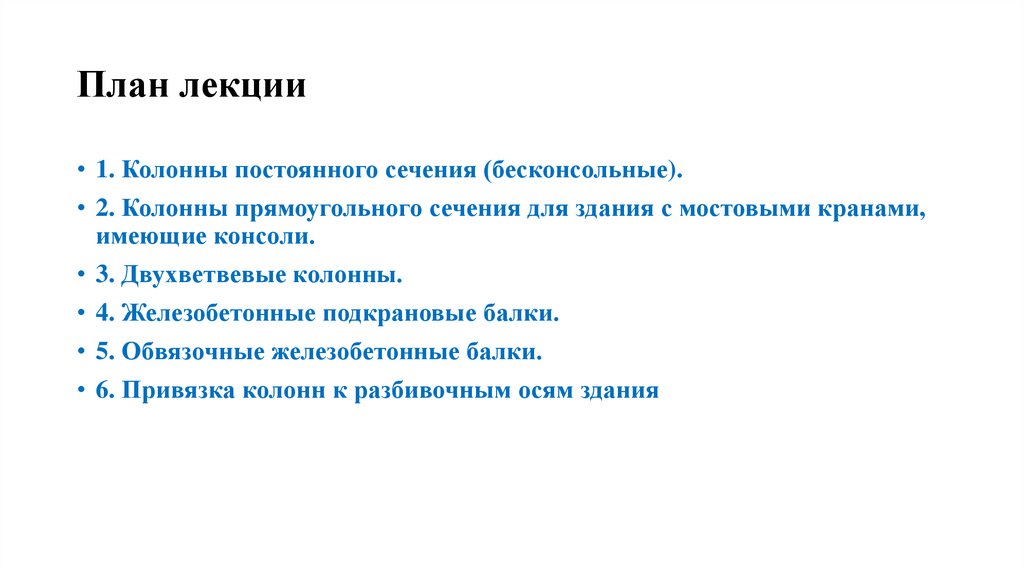 План лекции

• 1. Колонны постоянного сечения (бесконсольные).
• 2. Колонны прямоугольного сечения для здания с мостовыми кранами, имеющие консоли.
• 3. Двухветвевые колонны.
• 4. Железобетонные подкрановые балки.
• 5. Обвязочные железобетонные балки.
• 6. Привязка колонн к разбивочным осям здания